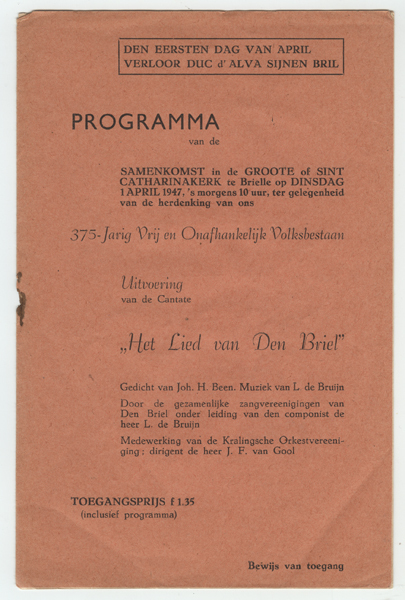 DEN EERSTEN DAG VAN APRIL
VERLOOR DUC d' ALVA SIJNEN BRIL

PROGRAMMA
van de

SAMENKOMST in de GROOTE of SINT CATHARINAKERK te Brielle op DINSDAG 1 APRIL 1947, 's morgens 10 uur, ter gelegenheid van de herdenking van ons

375-Jarig Vrij en Onafhankelijk Volksbestaan

Uitvoering
van de Cantate

„Het Lied van Den Briel"

Gedicht van Joh. H. Been. Muziek van L. de Bruijn

Door de gezamenlijke zangvereenigingen van Den Briel onder leiding van den componist de heer L. de Bruijn

Medewerking van de Kralingsche Orkestvereeniging; dirigent de heer J. F. van Gool

TOEGANGSPRIJS f 1.35
(inclusief programma)

Bewijs van toegang